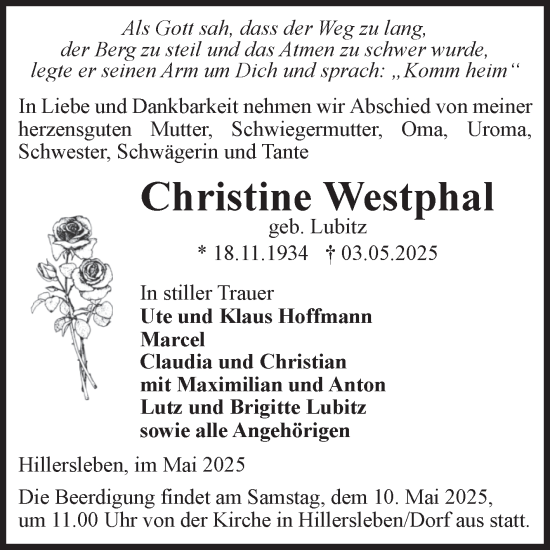 Als Gott sah, dass der Weg zu lang, der Berg zu steil und das Atmen zu schwer wurde, legte er seinen Arm um Dich und sprach: „Komm heim“

In Liebe und Dankbarkeit nehmen wir Abschied von meiner herzensguten Mutter, Schwiegermutter, Oma, Uroma, Schwester, Schwägerin und Tante

Christine Westphal
geb. Lubitz
* 18.11.1934 † 03.05.2025

In stiller Trauer
Ute und Klaus Hoffmann
Marcel
Claudia und Christian
mit Maximilian und Anton
Lutz und Brigitte Lubitz
sowie alle Angehörigen

Hillersleben, im Mai 2025

Die Beerdigung findet am Samstag, dem 10. Mai 2025, um 11.00 Uhr von der Kirche in Hillersleben/Dorf aus statt.